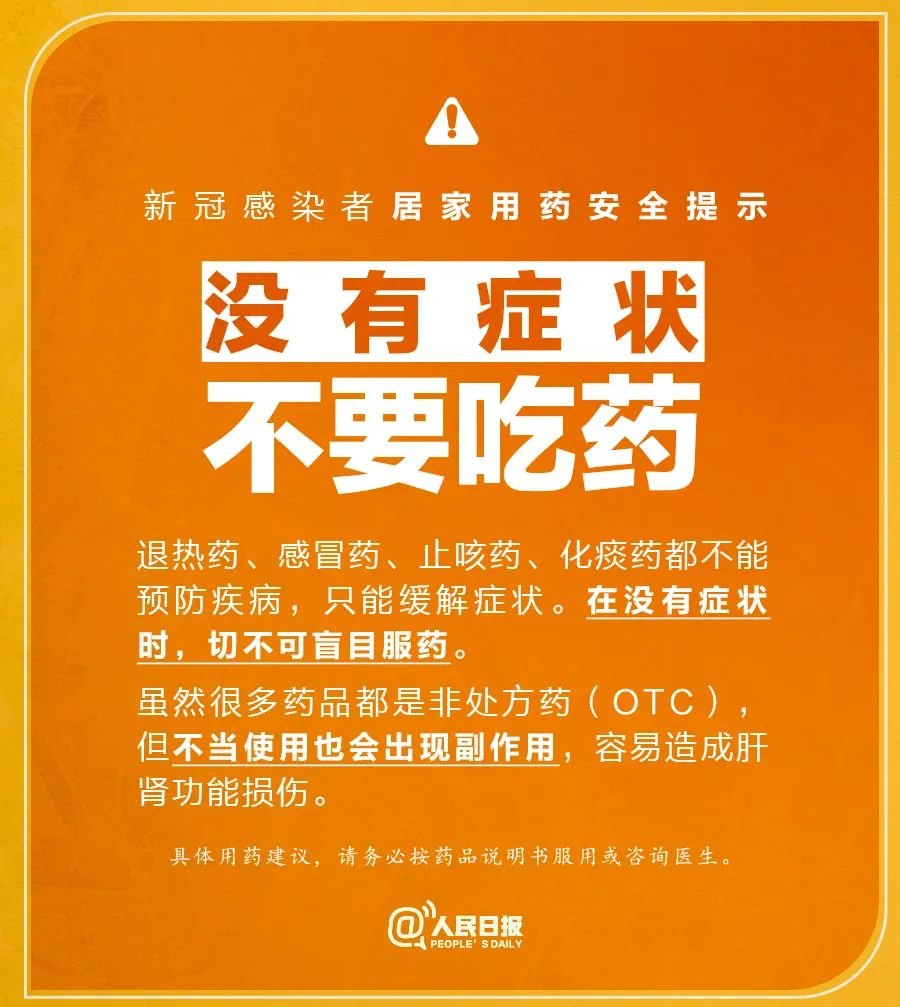 新冠感染者居家用药安全提示

没有症状

不要吃药

退热药、感冒药、止咳药、化痰药都不能预防疾病，只能缓解症状。在没有症状时，切不可盲目服药。

虽然很多药品都是非处方药（OTC），但不当使用也会出现副作用，容易造成肝肾功能损伤。

具体用药建议，请务必按药品说明书服用或咨询医生。

@人民日报
PEOPLE'S DAILY